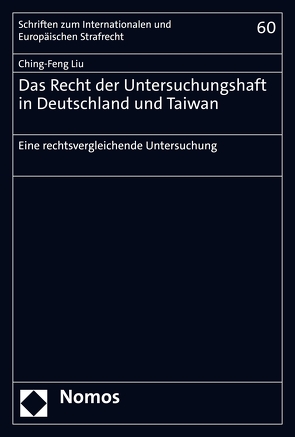 Schriften zum Internationalen und Europäischen Strafrecht

60

Ching-Feng Liu

Das Recht der Untersuchungshaft in Deutschland und Taiwan

Eine rechtsvergleichende Untersuchung

Nomos